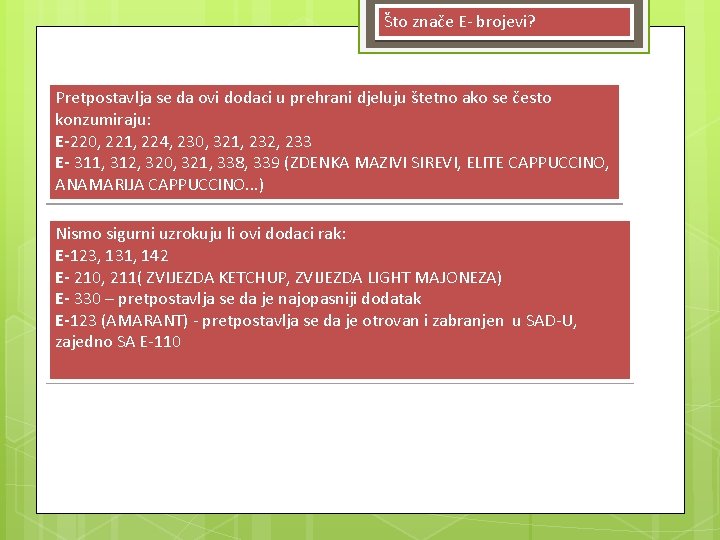 Što znače E- brojevi?

Pretpostavlja se da ovi dodaci u prehrani djeluju štetno ako se često konzumiraju:
E-220, 221, 224, 230, 321, 232, 233
E- 311, 312, 320, 321, 338, 339 (ZDENKA MAZIVI SIREVI, ELITE CAPPUCCINO, ANAMARIJA CAPPUCCINO...)

Nismo sigurni uzrokuju li ovi dodaci rak:
E-123, 131, 142
E- 210, 211( ZVIJEZDA KETCHUP, ZVIJEZDA LIGHT MAJONEZA)
E- 330 – pretpostavlja se da je najopasniji dodatak
E-123 (AMARANT) - pretpostavlja se da je otrovan i zabranjen u SAD-U, zajedno SA E-110